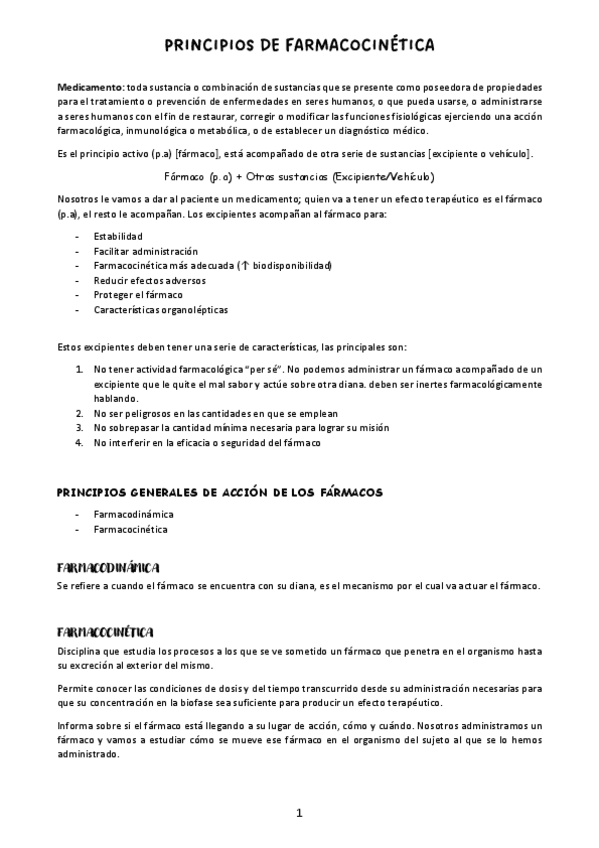 PRINCIPIOS DE FARMACOCINÉTICA

Medicamento: toda sustancia o combinación de sustancias que se presente como poseedora de propiedades para el tratamiento o prevención de enfermedades en seres humanos, o que pueda usarse, o administrarse a seres humanos con el fin de restaurar, corregir o modificar las funciones fisiológicas ejerciendo una acción farmacológica, inmunológica o metabólica, o de establecer un diagnóstico médico.

Es el principio activo (p.a) [fármaco], está acompañado de otra serie de sustancias [excipiente o vehículo].

Fármaco (p.a) + Otras sustancias (Excipiente/Vehículo)

Nosotros le vamos a dar al paciente un medicamento; quien va a tener un efecto terapéutico es el fármaco (p.a), el resto le acompañan. Los excipientes acompañan al fármaco para:

- Estabilidad
- Facilitar administración
- Farmacocinética más adecuada (↑ biodisponibilidad)
- Reducir efectos adversos
- Proteger el fármaco
- Características organolépticas

Estos excipientes deben tener una serie de características, las principales son:

1. No tener actividad farmacológica "per sé". No podemos administrar un fármaco acompañado de un excipiente que le quite el mal sabor y actúe sobre otra diana. deben ser inertes farmacológicamente hablando.
2. No ser peligrosos en las cantidades en que se emplean
3. No sobrepasar la cantidad mínima necesaria para lograr su misión
4. No interferir en la eficacia o seguridad del fármaco

PRINCIPIOS GENERALES DE ACCIÓN DE LOS FÁRMACOS

- Farmacodinámica
- Farmacocinética

FARMACODINÁMICA

Se refiere a cuando el fármaco se encuentra con su diana, es el mecanismo por el cual va actuar el fármaco.

FARMACOCINÉTICA

Disciplina que estudia los procesos a los que se ve sometido un fármaco que penetra en el organismo hasta su excreción al exterior del mismo.

Permite conocer las condiciones de dosis y del tiempo transcurrido desde su administración necesarias para que su concentración en la biofase sea suficiente para producir un efecto terapéutico.

Informa sobre si el fármaco está llegando a su lugar de acción, cómo y cuándo. Nosotros administramos un fármaco y vamos a estudiar cómo se mueve ese fármaco en el organismo del sujeto al que se lo hemos administrado.

1